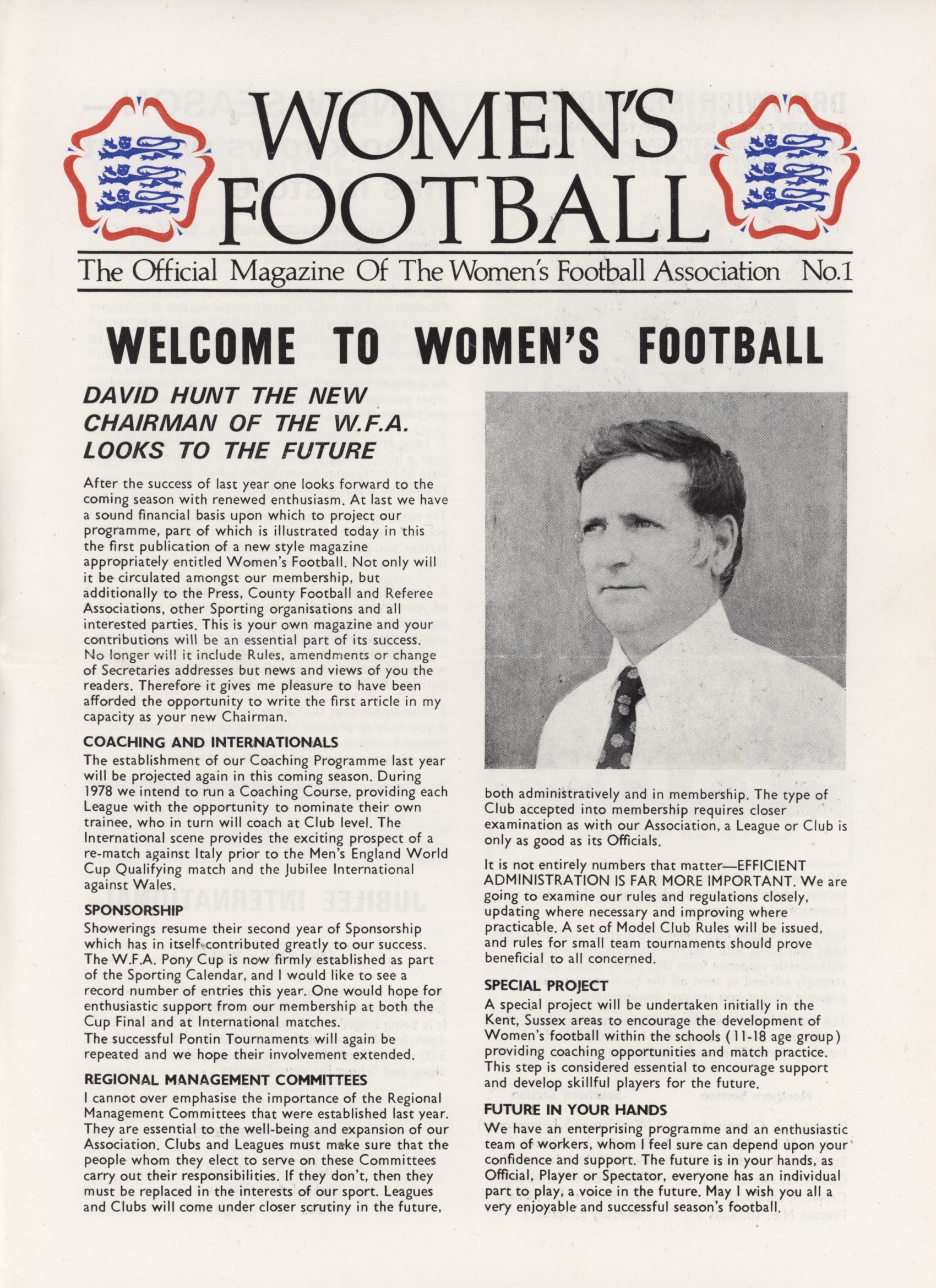 WOMEN'S FOOTBALL

The Official Magazine Of The Women's Football Association No.1

WELCOME TO WOMEN'S FOOTBALL

DAVID HUNT THE NEW CHAIRMAN OF THE W.F.A. LOOKS TO THE FUTURE

After the success of last year one looks forward to the coming season with renewed enthusiasm. At last we have a sound financial basis upon which to project our programme, part of which is illustrated today in this the first publication of a new style magazine appropriately entitled Women's Football. Not only will it be circulated amongst our membership, but additionally to the Press, County Football and Referee Associations, other Sporting organisations and all interested parties. This is your own magazine and your contributions will be an essential part of its success. No longer will it include Rules, amendments or change of Secretaries addresses but news and views of you the readers. Therefore it gives me pleasure to have been afforded the opportunity to write the first article in my capacity as your new Chairman.

COACHING AND INTERNATIONALS
The establishment of our Coaching Programme last year will be projected again in this coming season. During 1978 we intend to run a Coaching Course, providing each League with the opportunity to nominate their own trainee, who in turn will coach at Club level. The International scene provides the exciting prospect of a re-match against Italy prior to the Men's England World Cup Qualifying match and the Jubilee International against Wales.

SPONSORSHIP
Showerings resume their second year of Sponsorship which has in itself contributed greatly to our success. The W.F.A. Pony Cup is now firmly established as part of the Sporting Calendar, and I would like to see a record number of entries this year. One would hope for enthusiastic support from our membership at both the Cup Final and at International matches.
The successful Pontin Tournaments will again be repeated and we hope their involvement extended.

REGIONAL MANAGEMENT COMMITTEES
I cannot over emphasise the importance of the Regional Management Committees that were established last year. They are essential to the well-being and expansion of our Association. Clubs and Leagues must make sure that the people whom they elect to serve on these Committees carry out their responsibilities. If they don't, then they must be replaced in the interests of our sport. Leagues and Clubs will come under closer scrutiny in the future, both administratively and in membership. The type of Club accepted into membership requires closer examination as with our Association, a League or Club is only as good as its Officials.

It is not entirely numbers that matter—EFFICIENT ADMINISTRATION IS FAR MORE IMPORTANT. We are going to examine our rules and regulations closely, updating where necessary and improving where practicable. A set of Model Club Rules will be issued, and rules for small team tournaments should prove beneficial to all concerned.

SPECIAL PROJECT
A special project will be undertaken initially in the Kent, Sussex areas to encourage the development of Women's football within the schools (11-18 age group) providing coaching opportunities and match practice. This step is considered essential to encourage support and develop skillful players for the future.

FUTURE IN YOUR HANDS
We have an enterprising programme and an enthusiastic team of workers, whom I feel sure can depend upon your confidence and support. The future is in your hands, as Official, Player or Spectator, everyone has an individual part to play, a voice in the future. May I wish you all a very enjoyable and successful season's football.